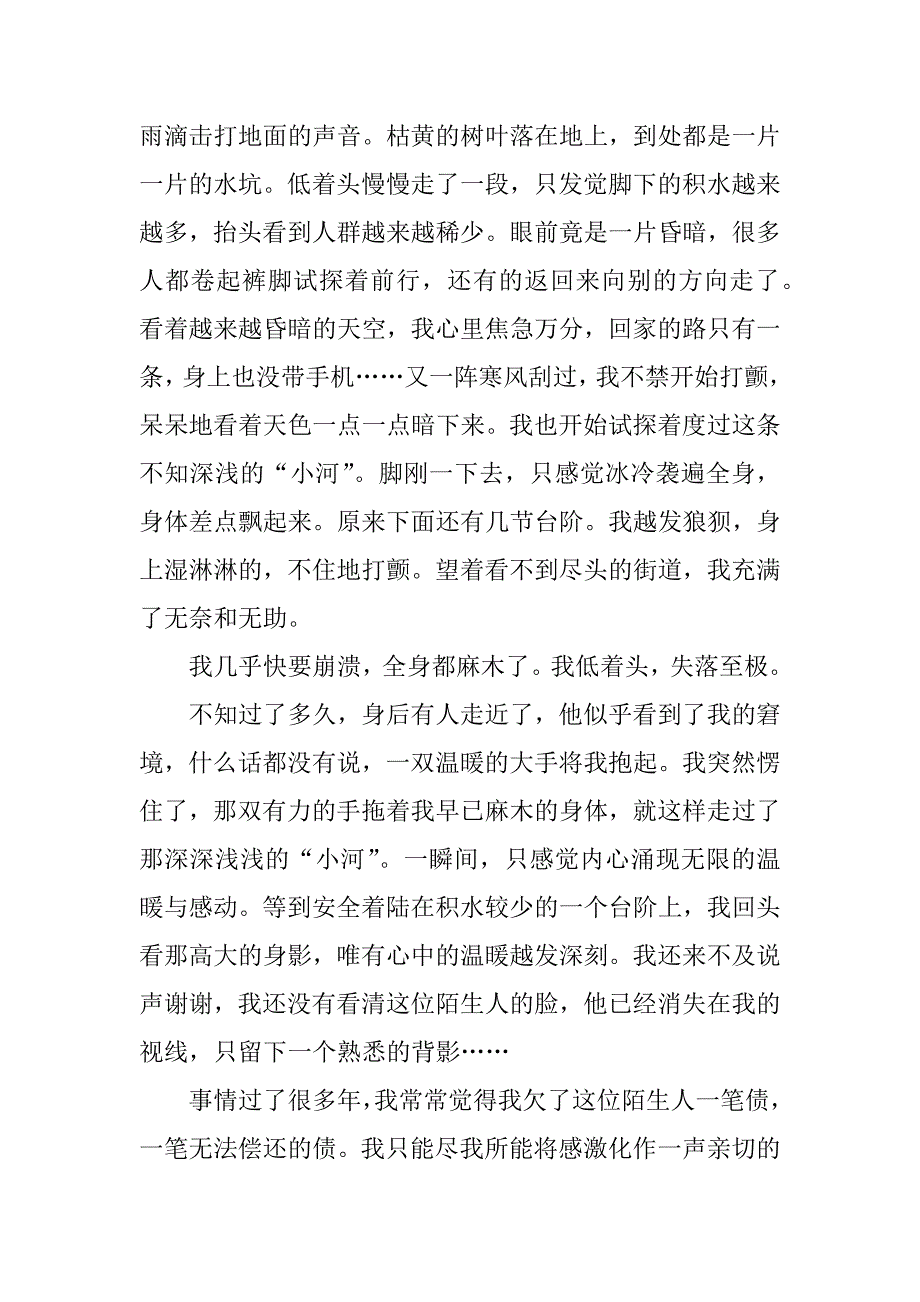 雨滴击打地面的声音。枯黄的树叶落在地上，到处都是一片一片的水坑。低着头慢慢走了一段，只发觉脚下的积水越来越多，抬头看到人群越来越稀少。眼前竟是一片昏暗，很多人都卷起裤脚试探着前行，还有的返回来向别的方向走了。看着越来越昏暗的天空，我心里焦急万分，回家的路只有一条，身上也没带手机……又一阵寒风刮过，我不禁开始打颤，呆呆地看着天色一点一点暗下来。我也开始试探着度过这条不知深浅的“小河”。脚刚一下去，只感觉冰冷袭遍全身，身体差点飘起来。原来下面还有几节台阶。我越发狼狈，身上湿淋淋的，不住地打颤。望着看不到尽头的街道，我充满了无奈和无助。

我几乎快要崩溃，全身都麻木了。我低着头，失落至极。

不知过了多久，身后有人走近了，他似乎看到了我的窘境，什么话都没有说，一双温暖的大手将我抱起。我突然愣住了，那双有力的手拖着我早已麻木的身体，就这样走过了那深深浅浅的“小河”。一瞬间，只感觉内心涌现无限的温暖与感动。等到安全着陆在积水较少的一个台阶上，我回头看那高大的身影，唯有心中的温暖越发深刻。我还来不及说声谢谢，我还没有看清这位陌生人的脸，他已经消失在我的视线，只留下一个熟悉的背影……

事情过了很多年，我常常觉得我欠了这位陌生人一笔债，一笔无法偿还的债。我只能尽我所能将感激化作一声亲切的